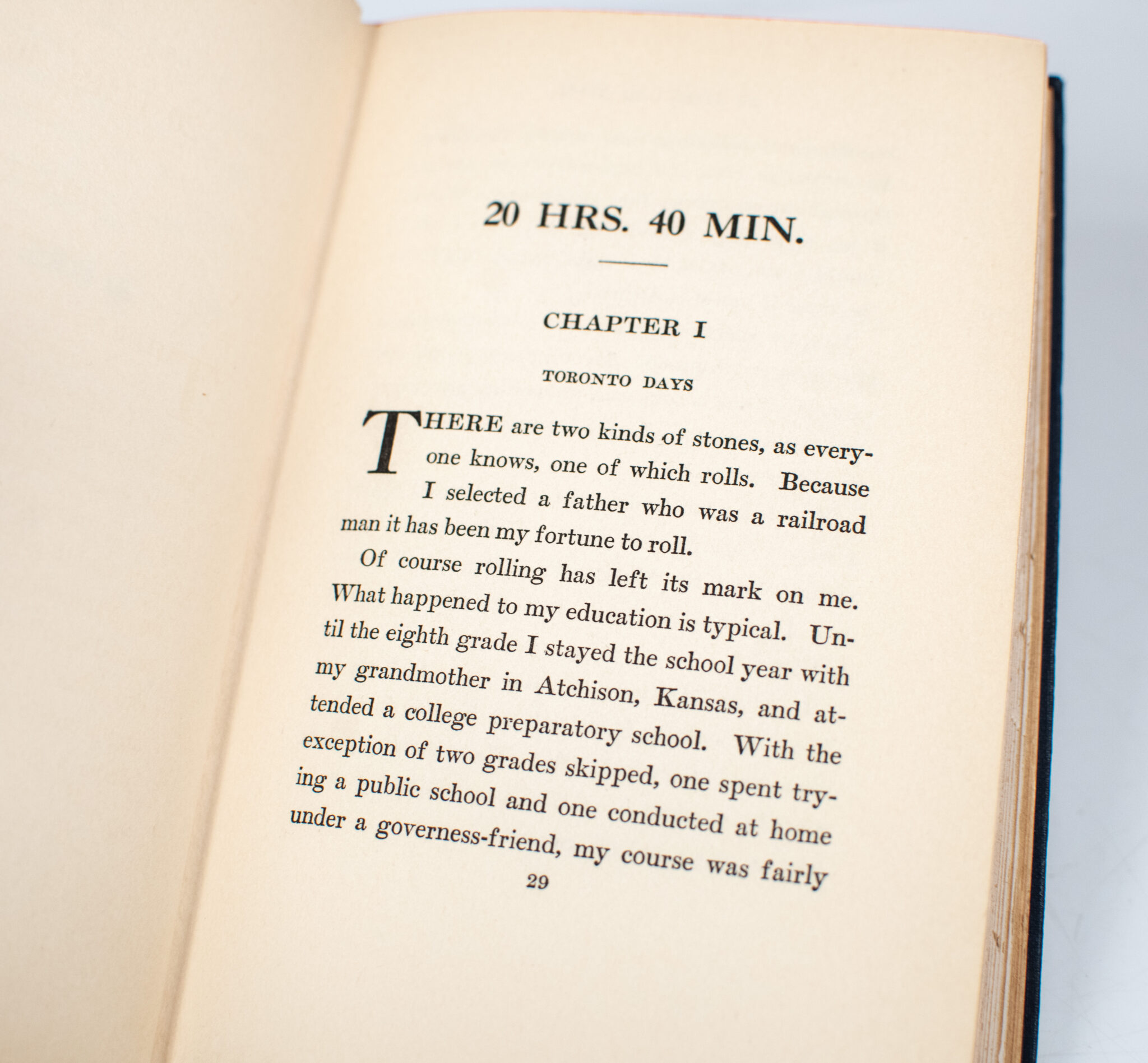 20 HRS. 40 MIN.

CHAPTER I

TORONTO DAYS

THERE are two kinds of stones, as everyone knows, one of which rolls. Because I selected a father who was a railroad man it has been my fortune to roll.

Of course rolling has left its mark on me. What happened to my education is typical. Until the eighth grade I stayed the school year with my grandmother in Atchison, Kansas, and attended a college preparatory school. With the exception of two grades skipped, one spent trying a public school and one conducted at home under a governess-friend, my course was fairly

29